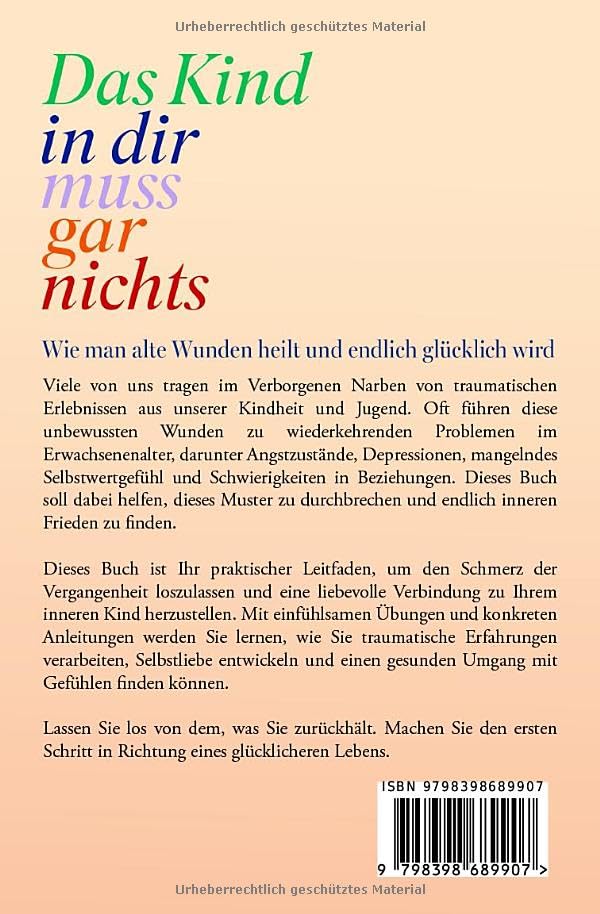 Urheberrechtlich geschütztes Material

Das Kind
in dir
muss
gar
nichts

Wie man alte Wunden heilt und endlich glücklich wird

Viele von uns tragen im Verborgenen Narben von traumatischen Erlebnissen aus unserer Kindheit und Jugend. Oft führen diese unbewussten Wunden zu wiederkehrenden Problemen im Erwachsenenalter, darunter Angstzustände, Depressionen, mangelndes Selbstwertgefühl und Schwierigkeiten in Beziehungen. Dieses Buch soll dabei helfen, dieses Muster zu durchbrechen und endlich inneren Frieden zu finden.

Dieses Buch ist Ihr praktischer Leitfaden, um den Schmerz der Vergangenheit loszulassen und eine liebevolle Verbindung zu Ihrem inneren Kind herzustellen. Mit einfühlsamen Übungen und konkreten Anleitungen werden Sie lernen, wie Sie traumatische Erfahrungen verarbeiten, Selbstliebe entwickeln und einen gesunden Umgang mit Gefühlen finden können.

Lassen Sie los von dem, was Sie zurückhält. Machen Sie den ersten Schritt in Richtung eines glücklicheren Lebens.

ISBN 9798398689907

9 798398 689907 >

Urheberrechtlich geschütztes Material